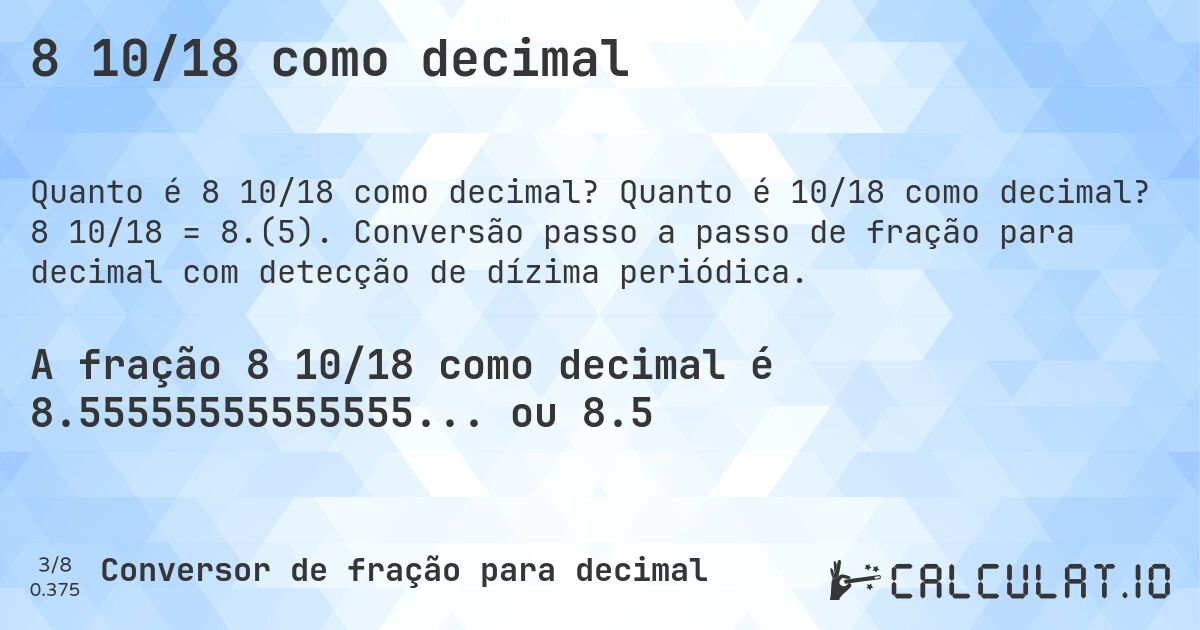 8 10/18 como decimal

Quanto é 8 10/18 como decimal? Quanto é 10/18 como decimal? 8 10/18 = 8.(5). Conversão passo a passo de fração para decimal com detecção de dízima periódica.

A fração 8 10/18 como decimal é 8.5555555555555... ou 8.5

3/8
0.375

Conversor de fração para decimal

CALCULAT.IO